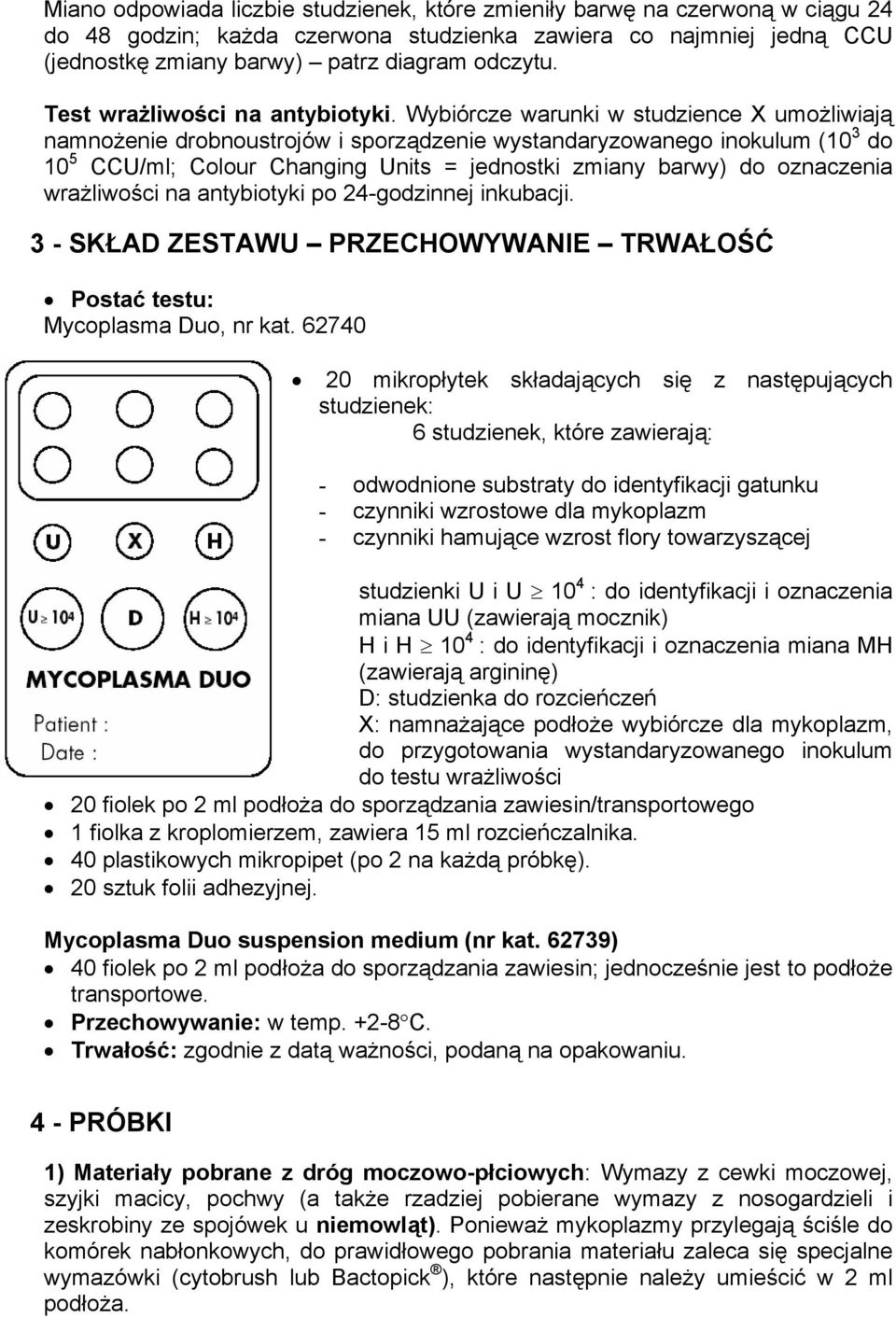 Miano odpowiada liczbie studzienek, które zmieniły barwę na czerwoną w ciągu 24 do 48 godzin; każda czerwona studzienka zawiera co najmniej jedną CCU (jednostkę zmiany barwy) – patrz diagram odczytu.

Test wrażliwości na antybiotyki. Wybiórcze warunki w studzience X umożliwiają namnożenie drobnoustrojów i sporządzenie wystandaryzowanego inokulum ($10^3$ do $10^5$ CCU/ml; Colour Changing Units = jednostki zmiany barwy) do oznaczenia wrażliwości na antybiotyki po 24-godzinnej inkubacji.

3 - SKŁAD ZESTAWU – PRZECHOWYWANIE – TRWAŁOŚĆ

• Postać testu:
Mycoplasma Duo, nr kat. 62740

U X H
$U \geq 10^4$ D $H \geq 10^4$
MYCOPLASMA DUO
Patient :
Date :

• 20 mikropłytek składających się z następujących studzienek:
6 studzienek, które zawierają:

- odwodnione substraty do identyfikacji gatunku
- czynniki wzrostowe dla mykoplazm
- czynniki hamujące wzrost flory towarzyszącej

studzienki U i U $\geq 10^4$ : do identyfikacji i oznaczenia miana UU (zawierają mocznik)
H i H $\geq 10^4$ : do identyfikacji i oznaczenia miana MH (zawierają argininę)
D: studzienka do rozcieńczeń
X: namnażające podłoże wybiórcze dla mykoplazm, do przygotowania wystandaryzowanego inokulum do testu wrażliwości

• 20 fiolek po 2 ml podłoża do sporządzania zawiesin/transportowego
• 1 fiolka z kroplomierzem, zawiera 15 ml rozcieńczalnika.
• 40 plastikowych mikropipet (po 2 na każdą próbkę).
• 20 sztuk folii adhezyjnej.

Mycoplasma Duo suspension medium (nr kat. 62739)
• 40 fiolek po 2 ml podłoża do sporządzania zawiesin; jednocześnie jest to podłoże transportowe.
• Przechowywanie: w temp. +2-8°C.
• Trwałość: zgodnie z datą ważności, podaną na opakowaniu.

4 - PRÓBKI

1) Materiały pobrane z dróg moczowo-płciowych: Wymazy z cewki moczowej, szyjki macicy, pochwy (a także rzadziej pobierane wymazy z nosogardzieli i zeskrobiny ze spojówek u niemowląt). Ponieważ mykoplazmy przylegają ściśle do komórek nabłonkowych, do prawidłowego pobrania materiału zaleca się specjalne wymazówki (cytobrush lub Bactopick®), które następnie należy umieścić w 2 ml podłoża.